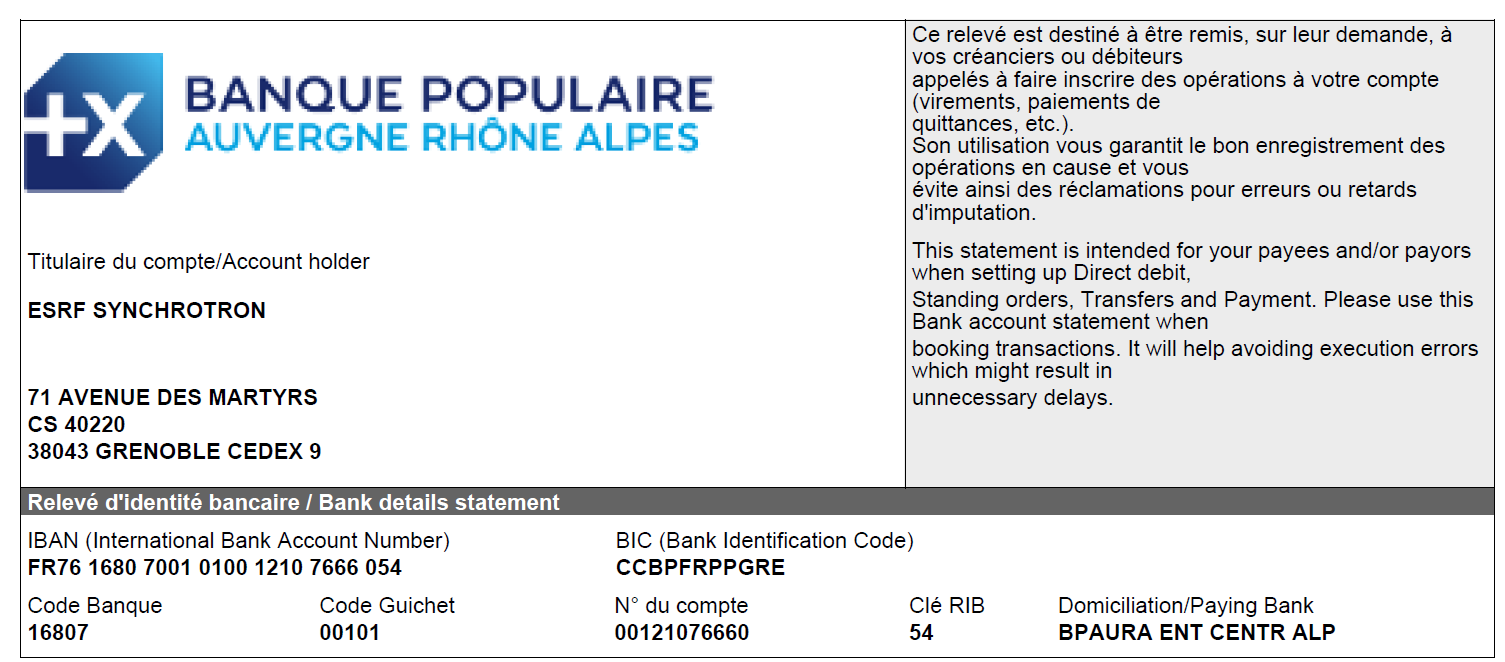 BANQUE POPULAIRE
AUVERGNE RHÔNE ALPES

Titulaire du compte/Account holder

ESRF SYNCHROTRON

71 AVENUE DES MARTYRS
CS 40220
38043 GRENOBLE CEDEX 9

Ce relevé est destiné à être remis, sur leur demande, à vos créanciers ou débiteurs appelés à faire inscrire des opérations à votre compte (virements, paiements de quittances, etc.). Son utilisation vous garantit le bon enregistrement des opérations en cause et vous évite ainsi des réclamations pour erreurs ou retards d'imputation.

This statement is intended for your payees and/or payors when setting up Direct debit, Standing orders, Transfers and Payment. Please use this Bank account statement when booking transactions. It will help avoiding execution errors which might result in unnecessary delays.

Relevé d'identité bancaire / Bank details statement

IBAN (International Bank Account Number)
FR76 1680 7001 0100 1210 7666 054

BIC (Bank Identification Code)
CCBPFRPPGRE

| Code Banque | Code Guichet | N° du compte | Clé RIB | Domiciliation/Paying Bank |
|---|---|---|---|---|
| 16807 | 00101 | 00121076660 | 54 | BPAURA ENT CENTR ALP |